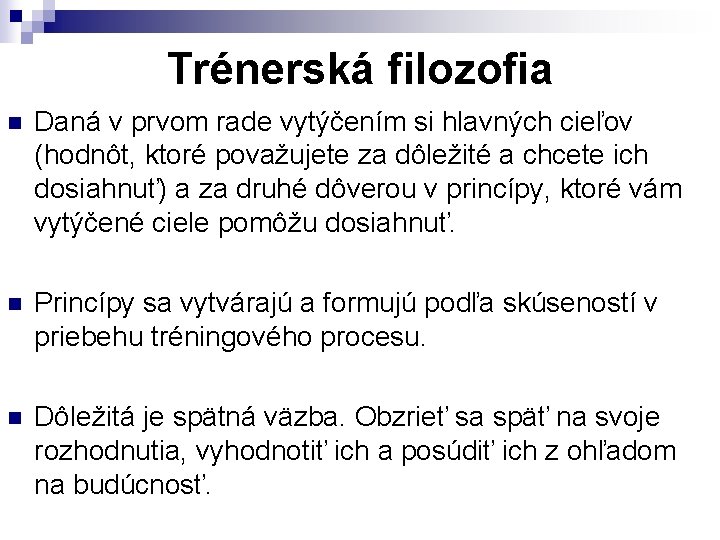 Trénerská filozofia

Daná v prvom rade vytýčením si hlavných cieľov (hodnôt, ktoré považujete za dôležité a chcete ich dosiahnuť) a za druhé dôverou v princípy, ktoré vám vytýčené ciele pomôžu dosiahnuť.

Princípy sa vytvárajú a formujú podľa skúseností v priebehu tréningového procesu.

Dôležitá je spätná väzba. Obzrieť sa späť na svoje rozhodnutia, vyhodnotiť ich a posúdiť ich z ohľadom na budúcnosť.